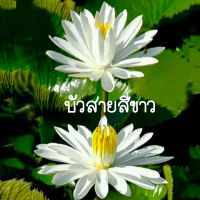 บัวสายสีขาว